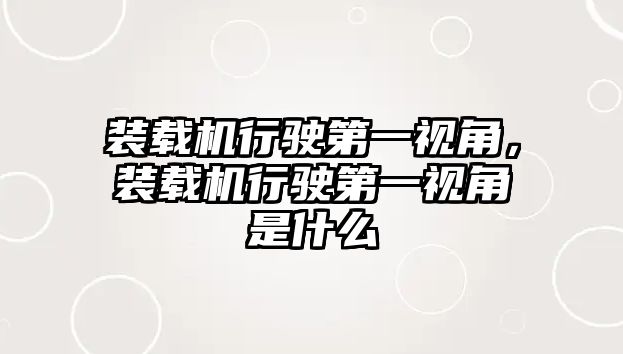 装载机行驶第一视角，装载机行驶第一视角是什么